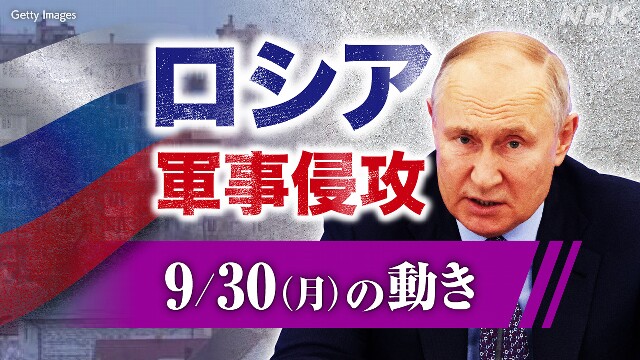 Getty Images

NHK

ロシア
軍事侵攻

9/30(月)の動き